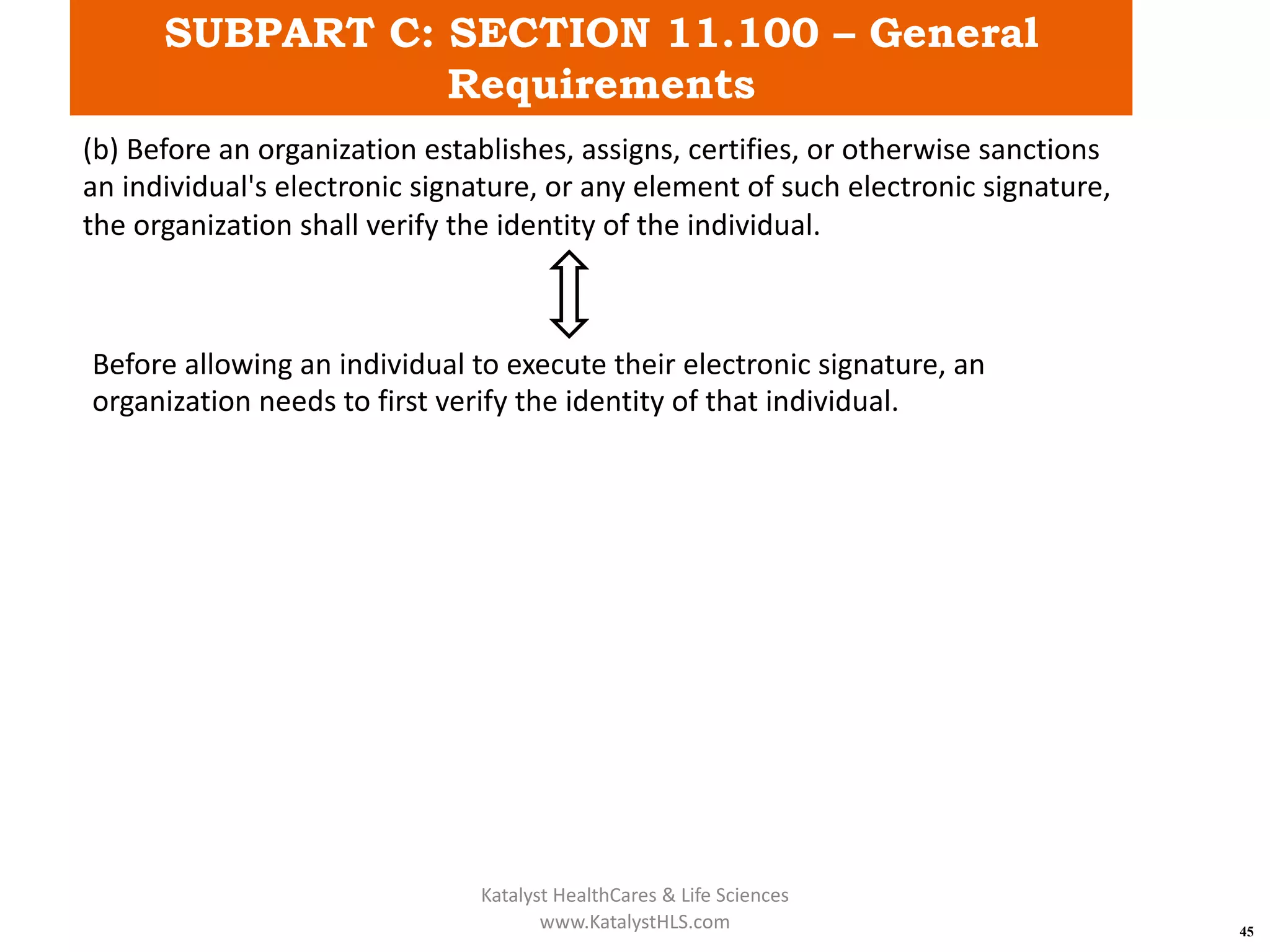 SUBPART C: SECTION 11.100 – General Requirements

(b) Before an organization establishes, assigns, certifies, or otherwise sanctions an individual's electronic signature, or any element of such electronic signature, the organization shall verify the identity of the individual.

Before allowing an individual to execute their electronic signature, an organization needs to first verify the identity of that individual.

Katalyst HealthCares & Life Sciences
www.KatalystHLS.com

45